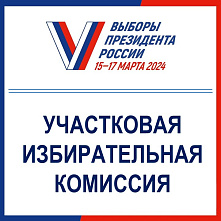 ВЫБОРЫ
ПРЕЗИДЕНТА
РОССИИ
15–17 МАРТА 2024

УЧАСТКОВАЯ
ИЗБИРАТЕЛЬНАЯ
КОМИССИЯ